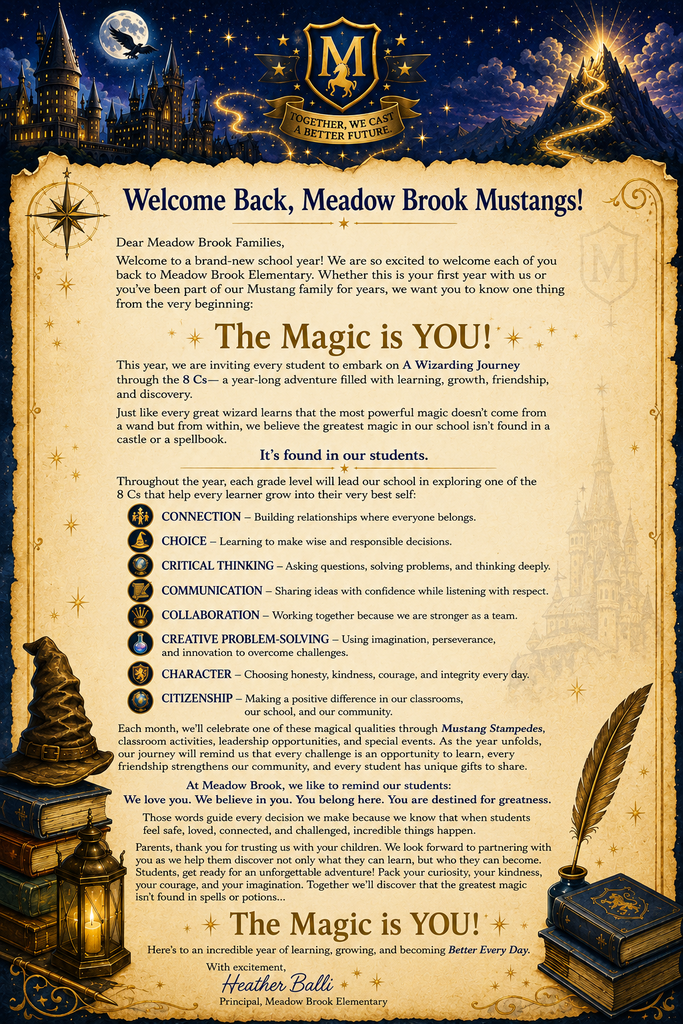 M

TOGETHER, WE CAST A BETTER FUTURE.

Welcome Back, Meadow Brook Mustangs!

Dear Meadow Brook Families,

Welcome to a brand-new school year! We are so excited to welcome each of you back to Meadow Brook Elementary. Whether this is your first year with us or you've been part of our Mustang family for years, we want you to know one thing from the very beginning:

The Magic is YOU!

This year, we are inviting every student to embark on A Wizarding Journey through the 8 Cs— a year-long adventure filled with learning, growth, friendship, and discovery.

Just like every great wizard learns that the most powerful magic doesn't come from a wand but from within, we believe the greatest magic in our school isn't found in a castle or a spellbook.

It's found in our students.

Throughout the year, each grade level will lead our school in exploring one of the 8 Cs that help every learner grow into their very best self:

CONNECTION – Building relationships where everyone belongs.

CHOICE – Learning to make wise and responsible decisions.

CRITICAL THINKING – Asking questions, solving problems, and thinking deeply.

COMMUNICATION – Sharing ideas with confidence while listening with respect.

COLLABORATION – Working together because we are stronger as a team.

CREATIVE PROBLEM-SOLVING – Using imagination, perseverance, and innovation to overcome challenges.

CHARACTER – Choosing honesty, kindness, courage, and integrity every day.

CITIZENSHIP – Making a positive difference in our classrooms, our school, and our community.

Each month, we'll celebrate one of these magical qualities through Mustang Stampedes, classroom activities, leadership opportunities, and special events. As the year unfolds, our journey will remind us that every challenge is an opportunity to learn, every friendship strengthens our community, and every student has unique gifts to share.

At Meadow Brook, we like to remind our students:
We love you. We believe in you. You belong here. You are destined for greatness.

Those words guide every decision we make because we know that when students feel safe, loved, connected, and challenged, incredible things happen.

Parents, thank you for trusting us with your children. We look forward to partnering with you as we help them discover not only what they can learn, but who they can become. Students, get ready for an unforgettable adventure! Pack your curiosity, your kindness, your courage, and your imagination. Together we'll discover that the greatest magic isn't found in spells or potions...

The Magic is YOU!

Here's to an incredible year of learning, growing, and becoming Better Every Day.

With excitement,
Heather Balli
Principal, Meadow Brook Elementary